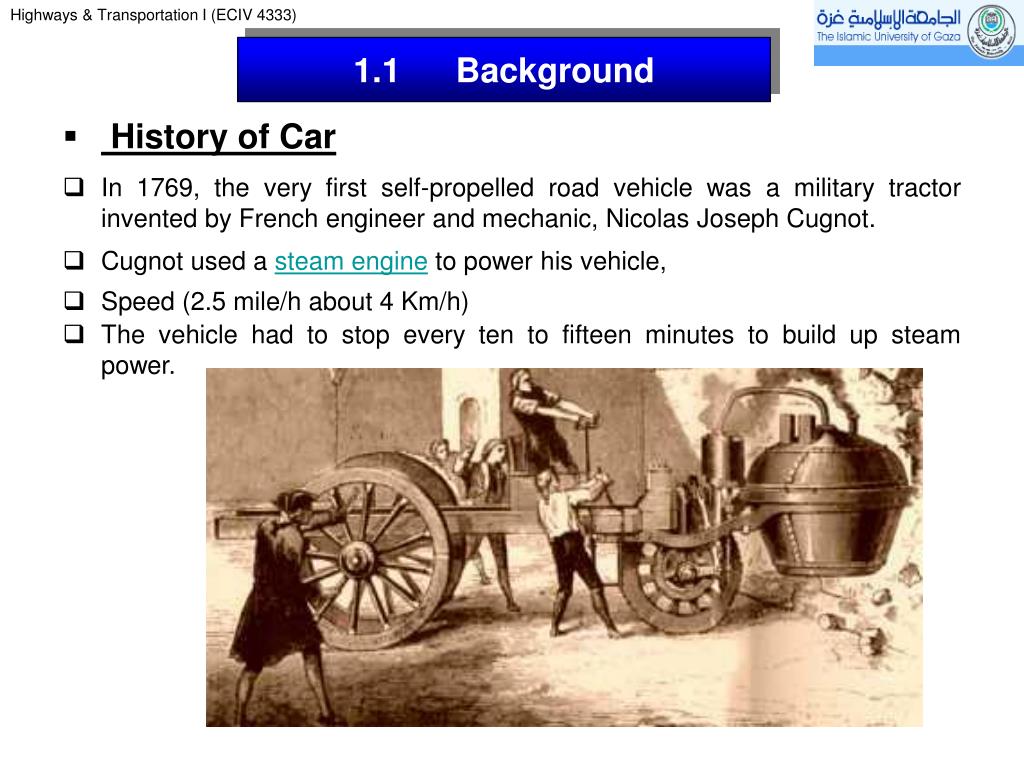 Highways & Transportation I (ECIV 4333)

الجامعة الإسلامية غزة
The Islamic University of Gaza

1.1 Background

▪ History of Car

❑ In 1769, the very first self-propelled road vehicle was a military tractor invented by French engineer and mechanic, Nicolas Joseph Cugnot.

❑ Cugnot used a steam engine to power his vehicle,

❑ Speed (2.5 mile/h about 4 Km/h)

❑ The vehicle had to stop every ten to fifteen minutes to build up steam power.